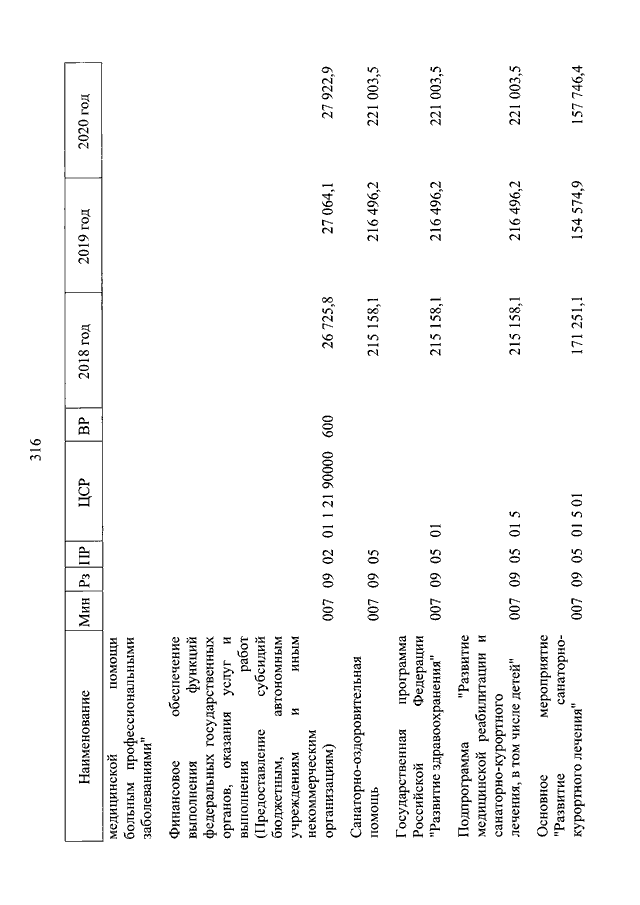 316

| Наименование | Мин | Рз | ПР | ЦСР | ВР | 2018 год | 2019 год | 2020 год |
|---|---|---|---|---|---|---|---|---|
| медицинской помощи больным профессиональными заболеваниями" | | | | | | | | |
| Финансовое обеспечение выполнения функций федеральных государственных органов, оказания услуг и выполнения работ (Предоставление субсидий бюджетным, автономным учреждениям и иным некоммерческим организациям) | 007 | 09 | 02 | 01 1 21 90000 | 600 | 26 725,8 | 27 064,1 | 27 922,9 |
| Санаторно-оздоровительная помощь | 007 | 09 | 05 | | | 215 158,1 | 216 496,2 | 221 003,5 |
| Государственная программа Российской Федерации "Развитие здравоохранения" | 007 | 09 | 05 | 01 | | 215 158,1 | 216 496,2 | 221 003,5 |
| Подпрограмма "Развитие медицинской реабилитации и санаторно-курортного лечения, в том числе детей" | 007 | 09 | 05 | 01 5 | | 215 158,1 | 216 496,2 | 221 003,5 |
| Основное мероприятие "Развитие санаторно-курортного лечения" | 007 | 09 | 05 | 01 5 01 | | 171 251,1 | 154 574,9 | 157 746,4 |